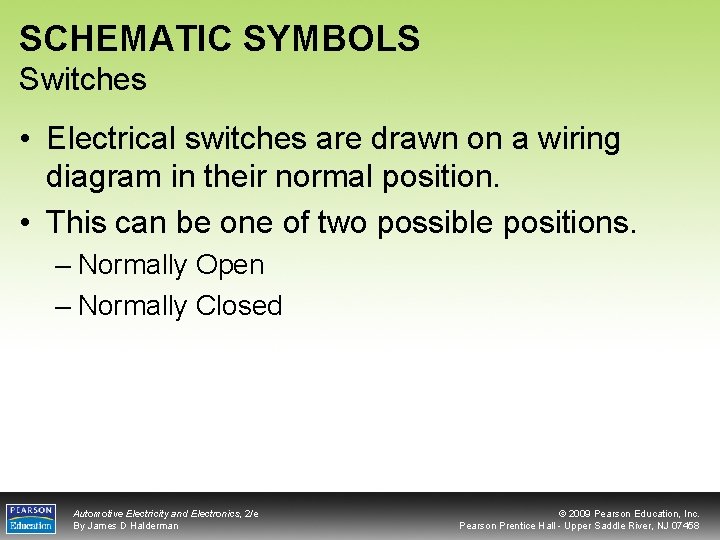 SCHEMATIC SYMBOLS
Switches

• Electrical switches are drawn on a wiring diagram in their normal position.
• This can be one of two possible positions.
– Normally Open
– Normally Closed

PEARSON Education

Automotive Electricity and Electronics, 2/e
By James D Halderman

© 2009 Pearson Education, Inc.
Pearson Prentice Hall - Upper Saddle River, NJ 07458